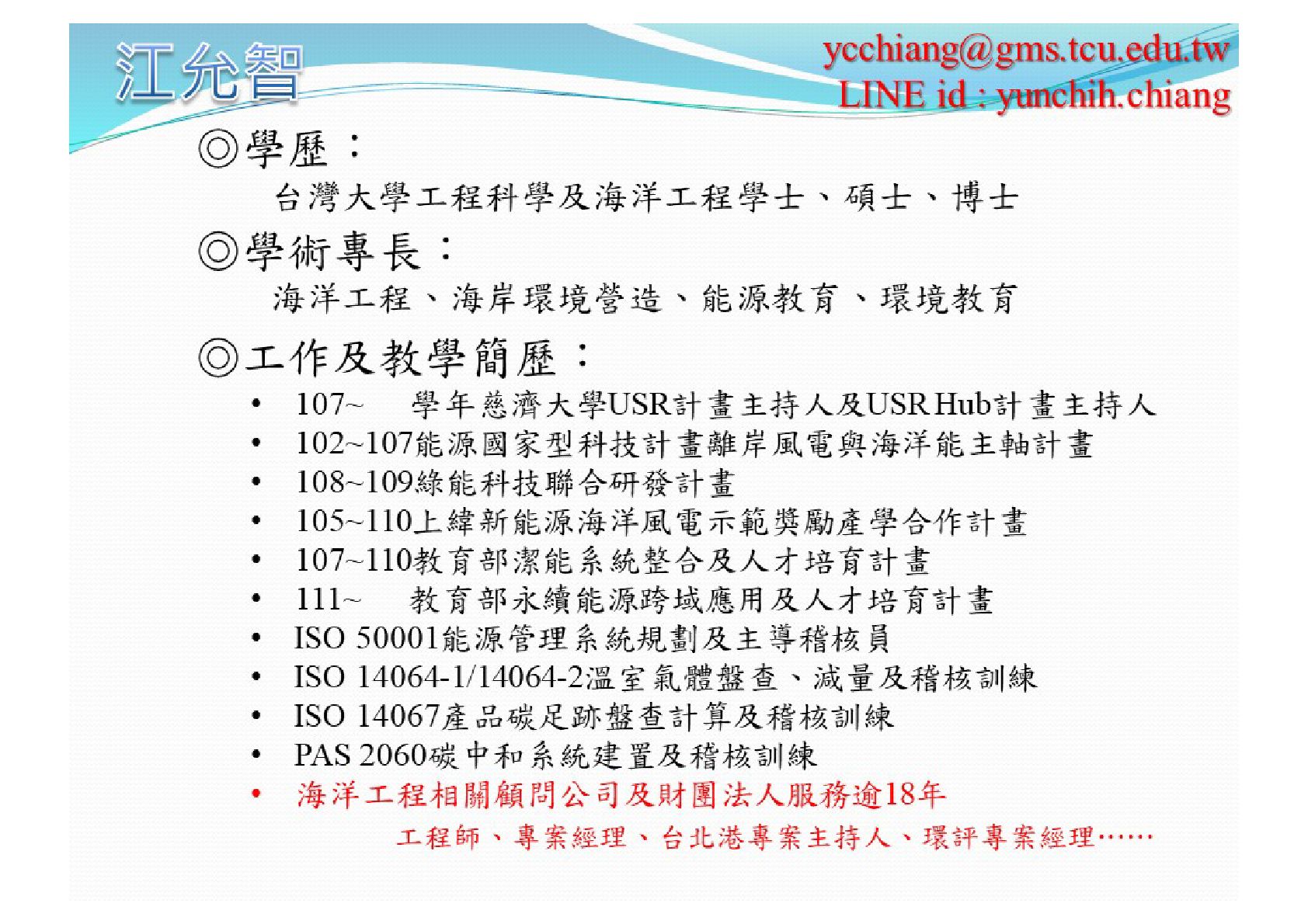 江允智

ycchiang@gms.tcu.edu.tw
LINE id : yunchih.chiang

◎學歷：
台灣大學工程科學及海洋工程學士、碩士、博士

◎學術專長：
海洋工程、海岸環境營造、能源教育、環境教育

◎工作及教學簡歷：
• 107~ 學年慈濟大學USR計畫主持人及USR Hub計畫主持人
• 102~107能源國家型科技計畫離岸風電與海洋能主軸計畫
• 108~109綠能科技聯合研發計畫
• 105~110上緯新能源海洋風電示範獎勵產學合作計畫
• 107~110教育部潔能系統整合及人才培育計畫
• 111~ 教育部永續能源跨域應用及人才培育計畫
• ISO 50001能源管理系統規劃及主導稽核員
• ISO 14064-1/14064-2溫室氣體盤查、減量及稽核訓練
• ISO 14067產品碳足跡盤查計算及稽核訓練
• PAS 2060碳中和系統建置及稽核訓練
• 海洋工程相關顧問公司及財團法人服務逾18年
工程師、專案經理、台北港專案主持人、環評專案經理……